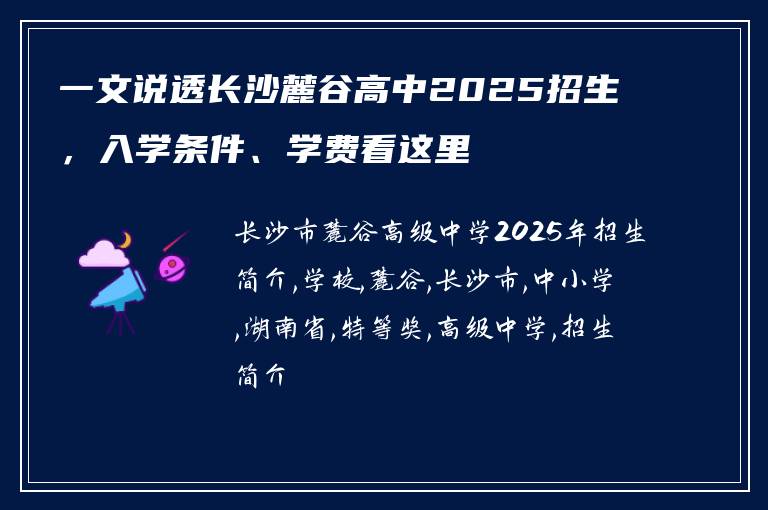 一文说透长沙麓谷高中2025招生，入学条件、学费看这里

长沙市麓谷高级中学2025年招生简介,学校,麓谷,长沙市,中小学,湖南省,特等奖,高级中学,招生简介